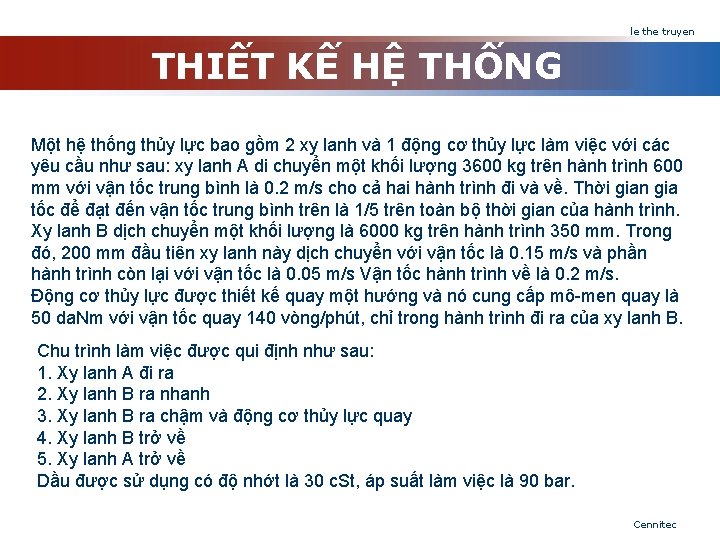 le the truyen

THIẾT KẾ HỆ THỐNG

Một hệ thống thủy lực bao gồm 2 xy lanh và 1 động cơ thủy lực làm việc với các yêu cầu như sau: xy lanh A di chuyển một khối lượng 3600 kg trên hành trình 600 mm với vận tốc trung bình là 0.2 m/s cho cả hai hành trình đi và về. Thời gian gia tốc để đạt đến vận tốc trung bình trên là 1/5 trên toàn bộ thời gian của hành trình. Xy lanh B dịch chuyển một khối lượng là 6000 kg trên hành trình 350 mm. Trong đó, 200 mm đầu tiên xy lanh này dịch chuyển với vận tốc là 0.15 m/s và phần hành trình còn lại với vận tốc là 0.05 m/s Vận tốc hành trình về là 0.2 m/s. Động cơ thủy lực được thiết kế quay một hướng và nó cung cấp mô-men quay là 50 daNm với vận tốc quay 140 vòng/phút, chỉ trong hành trình đi ra của xy lanh B.

Chu trình làm việc được qui định như sau:
1. Xy lanh A đi ra
2. Xy lanh B ra nhanh
3. Xy lanh B ra chậm và động cơ thủy lực quay
4. Xy lanh B trở về
5. Xy lanh A trở về
Dầu được sử dụng có độ nhớt là 30 cSt, áp suất làm việc là 90 bar.

Cennitec